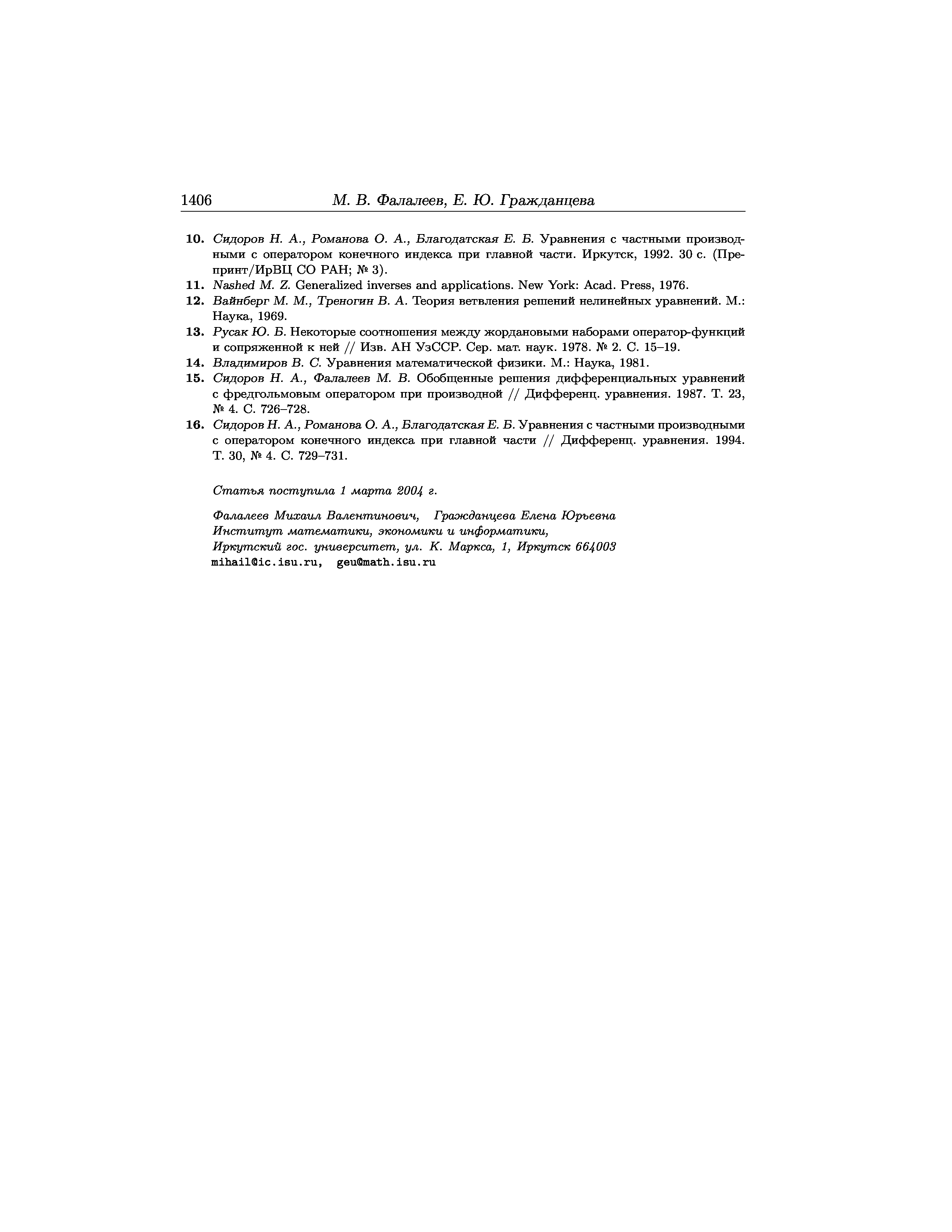 1406 М. В. Фалалеев, Е. Ю. Гражданцева

10. Сидоров Н. А., Романова О. А., Благодатская Е. Б. Уравнения с частными производными с оператором конечного индекса при главной части. Иркутск, 1992. 30 с. (Препринт/ИрВЦ СО РАН; № 3).

11. Nashed M. Z. Generalized inverses and applications. New York: Acad. Press, 1976.

12. Вайнберг М. М., Треногин В. А. Теория ветвления решений нелинейных уравнений. М.: Наука, 1969.

13. Русак Ю. Б. Некоторые соотношения между жордановыми наборами оператор-функций и сопряженной к ней // Изв. АН УзССР. Сер. мат. наук. 1978. № 2. С. 15–19.

14. Владимиров В. С. Уравнения математической физики. М.: Наука, 1981.

15. Сидоров Н. А., Фалалеев М. В. Обобщенные решения дифференциальных уравнений с фредгольмовым оператором при производной // Дифференц. уравнения. 1987. Т. 23, № 4. С. 726–728.

16. Сидоров Н. А., Романова О. А., Благодатская Е. Б. Уравнения с частными производными с оператором конечного индекса при главной части // Дифференц. уравнения. 1994. Т. 30, № 4. С. 729–731.

Статья поступила 1 марта 2004 г.

Фалалеев Михаил Валентинович, Гражданцева Елена Юрьевна
Институт математики, экономики и информатики,
Иркутский гос. университет, ул. К. Маркса, 1, Иркутск 664003
mihail@ic.isu.ru, geu@math.isu.ru